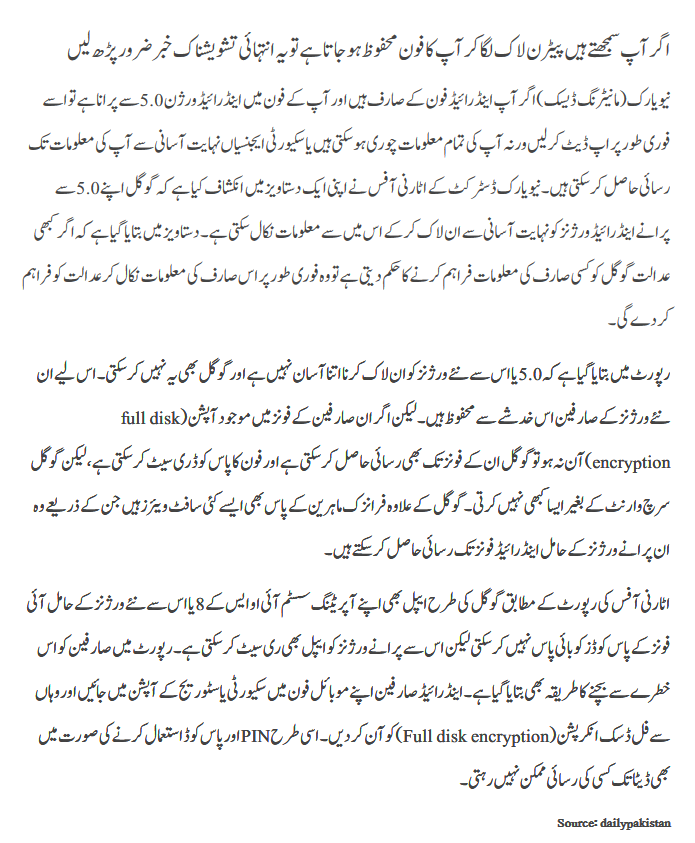 اگر آپ سمجھتے ہیں پیٹرن لاک لگا کر آپ کا فون محفوظ ہو جاتا ہے تو یہ انتہائی تشویشناک خبر ضرور پڑھ لیں

نیویارک (مانیٹرنگ ڈیسک) اگر آپ اینڈرائیڈ فون کے صارف ہیں اور آپ کے فون میں اینڈرائیڈ ورژن 5.0 سے پرانا ہے تو اسے فوری طور پر اپ ڈیٹ کر لیں ورنہ آپ کی تمام معلومات چوری ہو سکتی ہیں یا سکیورٹی ایجنسیاں نہایت آسانی سے آپ کی معلومات تک رسائی حاصل کر سکتی ہیں۔ نیویارک ڈسٹرکٹ کے اٹارنی آفس نے اپنی ایک دستاویز میں انکشاف کیا ہے کہ گوگل اپنے 5.0 سے پرانے اینڈرائیڈ ورژنز کو نہایت آسانی سے ان لاک کر کے اس میں سے معلومات نکال سکتی ہے۔ دستاویز میں بتایا گیا ہے کہ اگر کبھی عدالت گوگل کو کسی صارف کی معلومات فراہم کرنے کا حکم دیتی ہے تو وہ فوری طور پر اس صارف کی معلومات نکال کر عدالت کو فراہم کر دے گی۔

رپورٹ میں بتایا گیا ہے کہ 5.0 یا اس سے نئے ورژنز کو ان لاک کرنا اتنا آسان نہیں ہے اور گوگل بھی یہ نہیں کر سکتی۔ اس لیے ان نئے ورژنز کے صارفین اس خدشے سے محفوظ ہیں۔ لیکن اگر ان صارفین کے فونز میں موجود آپشن (full disk encryption) آن نہ ہو تو گوگل ان کے فونز تک بھی رسائی حاصل کر سکتی ہے اور فون کا پاس کوڈ ری سیٹ کر سکتی ہے، لیکن گوگل سرچ وارنٹ کے بغیر ایسا کبھی نہیں کرتی۔ گوگل کے علاوہ فرانزک ماہرین کے پاس بھی ایسے کئی سافٹ ویئرز ہیں جن کے ذریعے وہ ان پرانے ورژنز کے حامل اینڈرائیڈ فونز تک رسائی حاصل کر سکتے ہیں۔

اٹارنی آفس کی رپورٹ کے مطابق گوگل کی طرح ایپل بھی اپنے آپریٹنگ سسٹم آئی او ایس کے 8 یا اس سے نئے ورژنز کے حامل آئی فونز کے پاس کوڈز کو بائی پاس نہیں کر سکتی لیکن اس سے پرانے ورژنز کو ایپل بھی ری سیٹ کر سکتی ہے۔ رپورٹ میں صارفین کو اس خطرے سے بچنے کا طریقہ بھی بتایا گیا ہے۔ اینڈرائیڈ صارفین اپنے موبائل فون میں سکیورٹی یا سٹوریج کے آپشن میں جائیں اور وہاں سے فل ڈسک انکرپشن (Full disk encryption) کو آن کر دیں۔ اسی طرح PIN اور پاس کوڈ استعمال کرنے کی صورت میں بھی ڈیٹا تک کسی کی رسائی ممکن نہیں رہتی۔

Source: dailypakistan